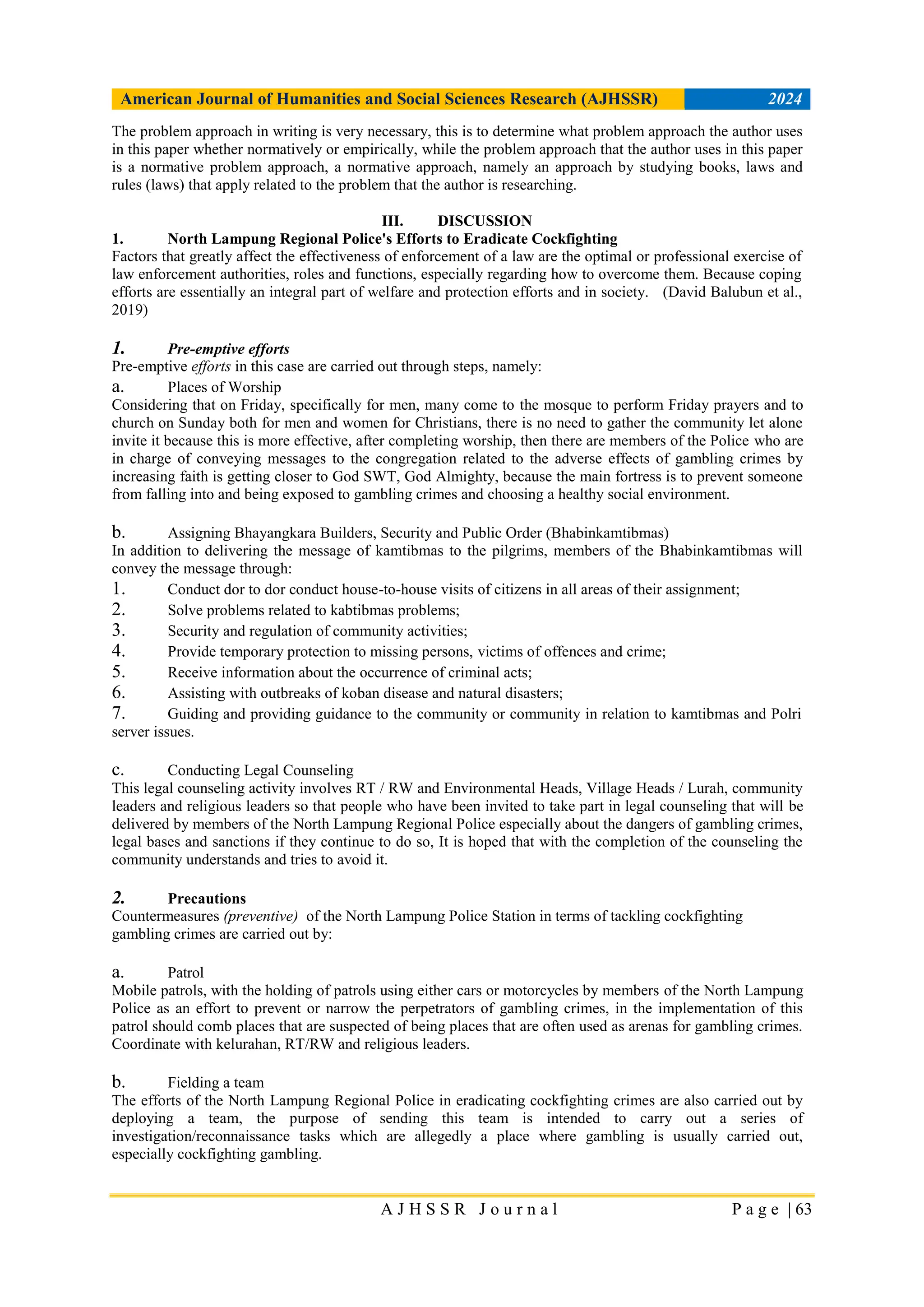 American Journal of Humanities and Social Sciences Research (AJHSSR) 2024

The problem approach in writing is very necessary, this is to determine what problem approach the author uses in this paper whether normatively or empirically, while the problem approach that the author uses in this paper is a normative problem approach, a normative approach, namely an approach by studying books, laws and rules (laws) that apply related to the problem that the author is researching.

III. DISCUSSION

1. North Lampung Regional Police's Efforts to Eradicate Cockfighting

Factors that greatly affect the effectiveness of enforcement of a law are the optimal or professional exercise of law enforcement authorities, roles and functions, especially regarding how to overcome them. Because coping efforts are essentially an integral part of welfare and protection efforts and in society. (David Balubun et al., 2019)

1. Pre-emptive efforts

Pre-emptive efforts in this case are carried out through steps, namely:

a. Places of Worship

Considering that on Friday, specifically for men, many come to the mosque to perform Friday prayers and to church on Sunday both for men and women for Christians, there is no need to gather the community let alone invite it because this is more effective, after completing worship, then there are members of the Police who are in charge of conveying messages to the congregation related to the adverse effects of gambling crimes by increasing faith is getting closer to God SWT, God Almighty, because the main fortress is to prevent someone from falling into and being exposed to gambling crimes and choosing a healthy social environment.

b. Assigning Bhayangkara Builders, Security and Public Order (Bhabinkamtibmas)

In addition to delivering the message of kamtibmas to the pilgrims, members of the Bhabinkamtibmas will convey the message through:

1. Conduct dor to dor conduct house-to-house visits of citizens in all areas of their assignment;
2. Solve problems related to kabtibmas problems;
3. Security and regulation of community activities;
4. Provide temporary protection to missing persons, victims of offences and crime;
5. Receive information about the occurrence of criminal acts;
6. Assisting with outbreaks of koban disease and natural disasters;
7. Guiding and providing guidance to the community or community in relation to kamtibmas and Polri server issues.

c. Conducting Legal Counseling

This legal counseling activity involves RT / RW and Environmental Heads, Village Heads / Lurah, community leaders and religious leaders so that people who have been invited to take part in legal counseling that will be delivered by members of the North Lampung Regional Police especially about the dangers of gambling crimes, legal bases and sanctions if they continue to do so, It is hoped that with the completion of the counseling the community understands and tries to avoid it.

2. Precautions

Countermeasures (preventive) of the North Lampung Police Station in terms of tackling cockfighting gambling crimes are carried out by:

a. Patrol

Mobile patrols, with the holding of patrols using either cars or motorcycles by members of the North Lampung Police as an effort to prevent or narrow the perpetrators of gambling crimes, in the implementation of this patrol should comb places that are suspected of being places that are often used as arenas for gambling crimes. Coordinate with kelurahan, RT/RW and religious leaders.

b. Fielding a team

The efforts of the North Lampung Regional Police in eradicating cockfighting crimes are also carried out by deploying a team, the purpose of sending this team is intended to carry out a series of investigation/reconnaissance tasks which are allegedly a place where gambling is usually carried out, especially cockfighting gambling.

AJHSSR Journal Page | 63